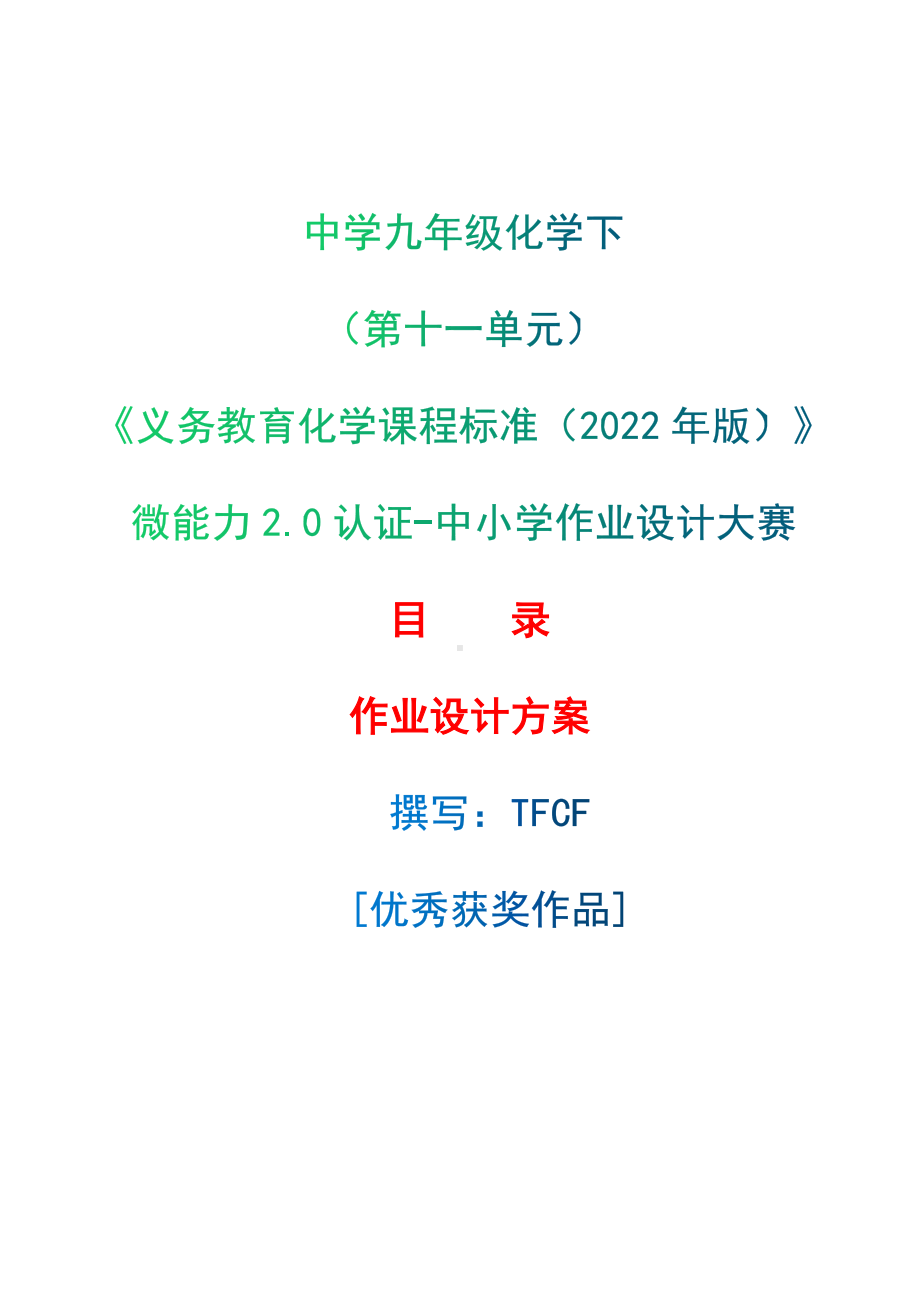 中学九年级化学下

（第十一单元）

《义务教育化学课程标准（2022 年版）》

微能力 2.0 认证-中小学作业设计大赛

目　　录

作业设计方案

撰写：TFCF

[优秀获奖作品]